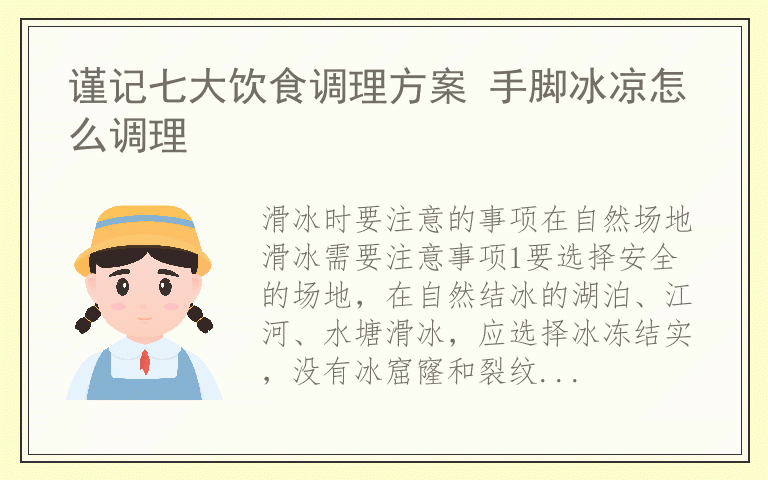 谨记七大饮食调理方案 手脚冰凉怎么调理

滑冰时要注意的事项在自然场地滑冰需要注意事项1要选择安全的场地，在自然结冰的湖泊、江河、水塘滑冰，应选择冰冻结实，没有冰窟窿和裂纹...